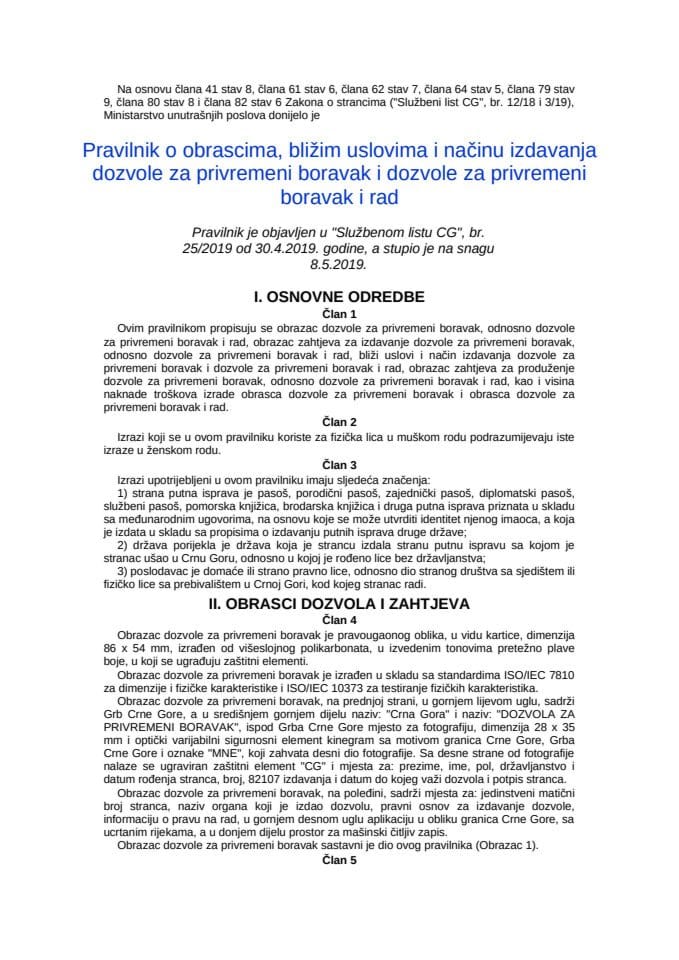 Na osnovu člana 41 stav 8, člana 61 stav 6, člana 62 stav 7, člana 64 stav 5, člana 79 stav 9, člana 80 stav 8 i člana 82 stav 6 Zakona o strancima ("Službeni list CG", br. 12/18 i 3/19), Ministarstvo unutrašnjih poslova donijelo je

Pravilnik o obrascima, bližim uslovima i načinu izdavanja dozvole za privremeni boravak i dozvole za privremeni boravak i rad

Pravilnik je objavljen u "Službenom listu CG", br. 25/2019 od 30.4.2019. godine, a stupio je na snagu 8.5.2019.

I. OSNOVNE ODREDBE

Član 1

Ovim pravilnikom propisuju se obrazac dozvole za privremeni boravak, odnosno dozvole za privremeni boravak i rad, obrazac zahtjeva za izdavanje dozvole za privremeni boravak, odnosno dozvole za privremeni boravak i rad, bliži uslovi i način izdavanja dozvole za privremeni boravak i dozvole za privremeni boravak i rad, obrazac zahtjeva za produženje dozvole za privremeni boravak, odnosno dozvole za privremeni boravak i rad, kao i visina naknade troškova izrade obrasca dozvole za privremeni boravak i obrasca dozvole za privremeni boravak i rad.

Član 2

Izrazi koji se u ovom pravilniku koriste za fizička lica u muškom rodu podrazumijevaju iste izraze u ženskom rodu.

Član 3

Izrazi upotrijebljeni u ovom pravilniku imaju sljedeća značenja:
1) strana putna isprava je pasoš, porodični pasoš, zajednički pasoš, diplomatski pasoš, službeni pasoš, pomorska knjižica, brodarska knjižica i druga putna isprava priznata u skladu sa međunarodnim ugovorima, na osnovu koje se može utvrditi identitet njenog imaoca, a koja je izdata u skladu sa propisima o izdavanju putnih isprava druge države;
2) država porijekla je država koja je strancu izdala stranu putnu ispravu sa kojom je stranac ušao u Crnu Goru, odnosno u kojoj je rođeno lice bez državljanstva;
3) poslodavac je domaće ili strano pravno lice, odnosno dio stranog društva sa sjedištem ili fizičko lice sa prebivalištem u Crnoj Gori, kod kojeg stranac radi.

II. OBRASCI DOZVOLA I ZAHTJEVA

Član 4

Obrazac dozvole za privremeni boravak je pravougaonog oblika, u vidu kartice, dimenzija 86 x 54 mm, izrađen od višeslojnog polikarbonata, u izvedenim tonovima pretežno plave boje, u koji se ugrađuju zaštitni elementi.

Obrazac dozvole za privremeni boravak je izrađen u skladu sa standardima ISO/IEC 7810 za dimenzije i fizičke karakteristike i ISO/IEC 10373 za testiranje fizičkih karakteristika.

Obrazac dozvole za privremeni boravak, na prednjoj strani, u gornjem lijevom uglu, sadrži Grb Crne Gore, a u središnjem gornjem dijelu naziv: "Crna Gora" i naziv: "DOZVOLA ZA PRIVREMENI BORAVAK", ispod Grba Crne Gore mjesto za fotografiju, dimenzija 28 x 35 mm i optički varijabilni sigurnosni element kinegram sa motivom granica Crne Gore, Grba Crne Gore i oznake "MNE", koji zahvata desni dio fotografije. Sa desne strane od fotografije nalaze se ugraviran zaštitni element "CG" i mjesta za: prezime, ime, pol, državljanstvo i datum rođenja stranca, broj, 82107 izdavanja i datum do kojeg važi dozvola i potpis stranca.

Obrazac dozvole za privremeni boravak, na poleđini, sadrži mjesta za: jedinstveni matični broj stranca, naziv organa koji je izdao dozvolu, pravni osnov za izdavanje dozvole, informaciju o pravu na rad, u gornjem desnom uglu aplikaciju u obliku granica Crne Gore, sa ucrtanim rijekama, a u donjem dijelu prostor za mašinski čitljiv zapis.

Obrazac dozvole za privremeni boravak sastavni je dio ovog pravilnika (Obrazac 1).

Član 5